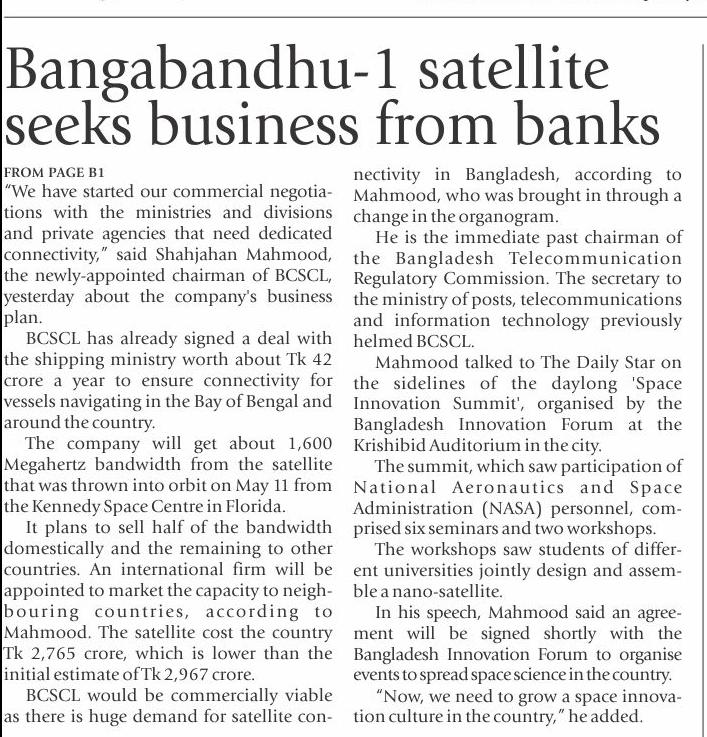 Bangabandhu-1 satellite seeks business from banks

FROM PAGE B1

"We have started our commercial negotiations with the ministries and divisions and private agencies that need dedicated connectivity," said Shahjahan Mahmood, the newly-appointed chairman of BCSCL, yesterday about the company's business plan.

BCSCL has already signed a deal with the shipping ministry worth about Tk 42 crore a year to ensure connectivity for vessels navigating in the Bay of Bengal and around the country.

The company will get about 1,600 Megahertz bandwidth from the satellite that was thrown into orbit on May 11 from the Kennedy Space Centre in Florida.

It plans to sell half of the bandwidth domestically and the remaining to other countries. An international firm will be appointed to market the capacity to neighbouring countries, according to Mahmood. The satellite cost the country Tk 2,765 crore, which is lower than the initial estimate of Tk 2,967 crore.

BCSCL would be commercially viable as there is huge demand for satellite connectivity in Bangladesh, according to Mahmood, who was brought in through a change in the organogram.

He is the immediate past chairman of the Bangladesh Telecommunication Regulatory Commission. The secretary to the ministry of posts, telecommunications and information technology previously helmed BCSCL.

Mahmood talked to The Daily Star on the sidelines of the daylong 'Space Innovation Summit', organised by the Bangladesh Innovation Forum at the Krishibid Auditorium in the city.

The summit, which saw participation of National Aeronautics and Space Administration (NASA) personnel, comprised six seminars and two workshops.

The workshops saw students of different universities jointly design and assemble a nano-satellite.

In his speech, Mahmood said an agreement will be signed shortly with the Bangladesh Innovation Forum to organise events to spread space science in the country.

"Now, we need to grow a space innovation culture in the country," he added.